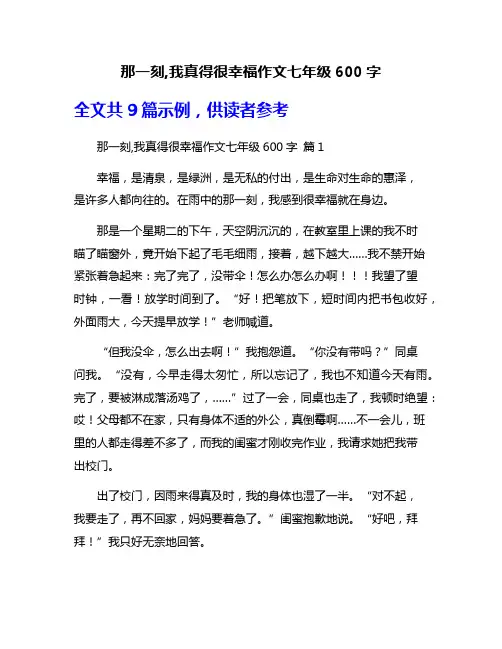 那一刻,我真得很幸福作文七年级 600 字

全文共 9 篇示例，供读者参考

那一刻,我真得很幸福作文七年级 600 字 篇 1

幸福，是清泉，是绿洲，是无私的付出，是生命对生命的惠泽，是许多人都向往的。在雨中的那一刻，我感到很幸福就在身边。

那是一个星期二的下午，天空阴沉沉的，在教室里上课的我不时瞄了瞄窗外，竟开始下起了毛毛细雨，接着，越下越大……我不禁开始紧张着急起来：完了完了，没带伞！怎么办怎么办啊！！！我望了望时钟，一看！放学时间到了。“好！把笔放下，短时间内把书包收好，外面雨大，今天提早放学！”老师喊道。

“但我没伞，怎么出去啊！”我抱怨道。“你没有带吗？”同桌问我。“没有，今早走得太匆忙，所以忘记了，我也不知道今天有雨。完了，要被淋成落汤鸡了，……”过了一会，同桌也走了，我顿时绝望：哎！父母都不在家，只有身体不适的外公，真倒霉啊……不一会儿，班里的人都走得差不多了，而我的闺蜜才刚收完作业，我请求她把我带出校门。

出了校门，因雨来得真及时，我的身体也湿了一半。“对不起，我要走了，再不回家，妈妈要着急了。”闺蜜抱歉地说。“好吧，拜拜！”我只好无奈地回答。